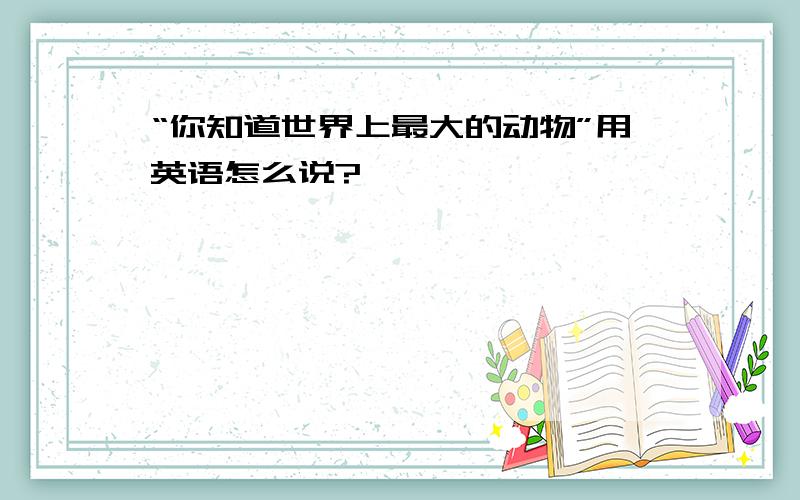 “你知道世界上最大的动物”用英语怎么说?